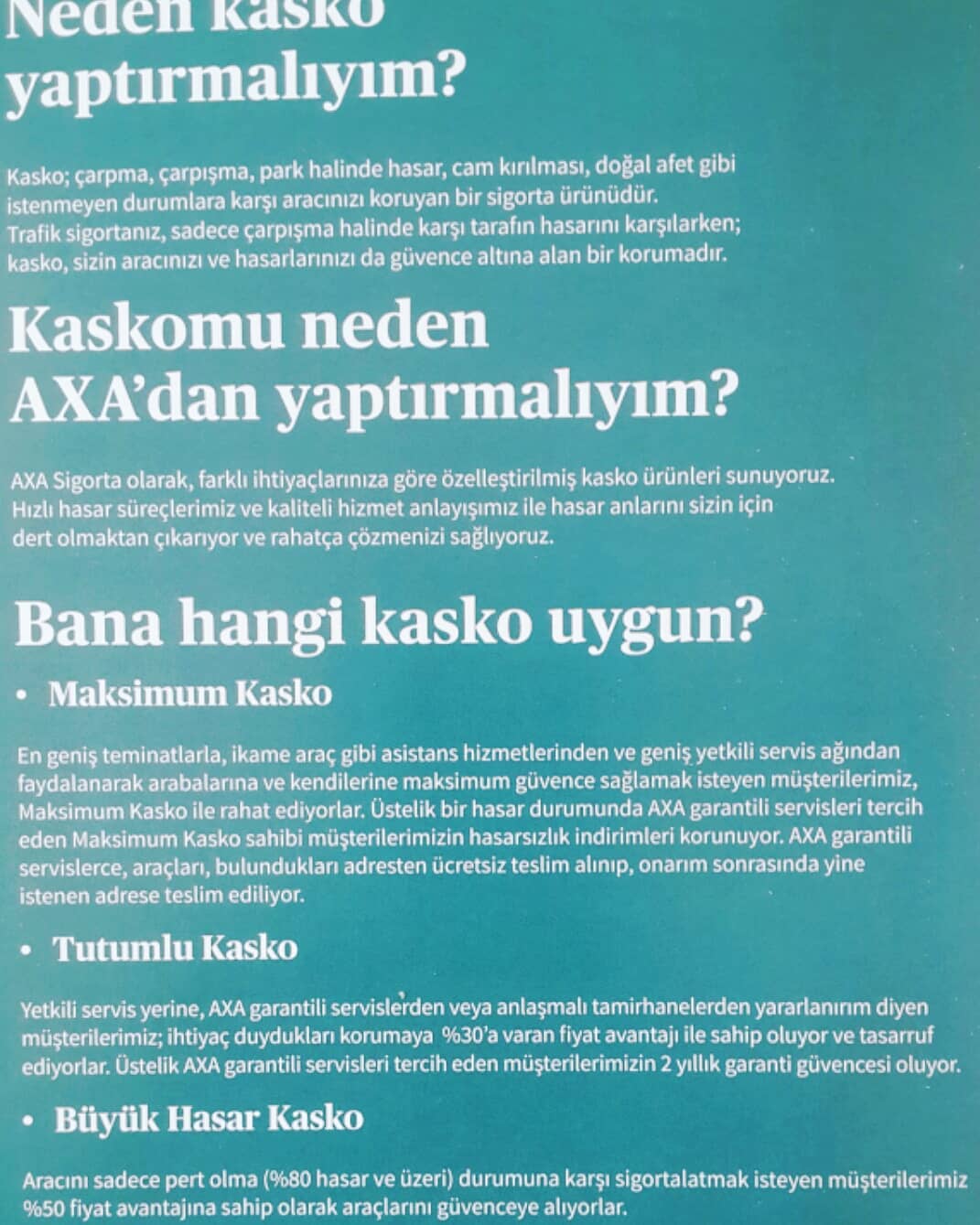 Neden kasko yaptırmalıyım?

Kasko; çarpma, çarpışma, park halinde hasar, cam kırılması, doğal afet gibi istenmeyen durumlara karşı aracınızı koruyan bir sigorta ürünüdür.
Trafik sigortanız, sadece çarpışma halinde karşı tarafın hasarını karşılarken; kasko, sizin aracınızı ve hasarlarınızı da güvence altına alan bir korumadır.

Kaskomu neden AXA'dan yaptırmalıyım?

AXA Sigorta olarak, farklı ihtiyaçlarınıza göre özelleştirilmiş kasko ürünleri sunuyoruz. Hızlı hasar süreçlerimiz ve kaliteli hizmet anlayışımız ile hasar anlarını sizin için dert olmaktan çıkarıyor ve rahatça çözmenizi sağlıyoruz.

Bana hangi kasko uygun?

• Maksimum Kasko

En geniş teminatlarla, ikame araç gibi asistans hizmetlerinden ve geniş yetkili servis ağından faydalanarak arabalarına ve kendilerine maksimum güvence sağlamak isteyen müşterilerimiz, Maksimum Kasko ile rahat ediyorlar. Üstelik bir hasar durumunda AXA garantili servisleri tercih eden Maksimum Kasko sahibi müşterilerimizin hasarsızlık indirimleri korunuyor. AXA garantili servislerce, araçları, bulundukları adresten ücretsiz teslim alınıp, onarım sonrasında yine istenen adrese teslim ediliyor.

• Tutumlu Kasko

Yetkili servis yerine, AXA garantili servislerden veya anlaşmalı tamirhanelerden yararlanırım diyen müşterilerimiz; ihtiyaç duydukları korumaya %30'a varan fiyat avantajı ile sahip oluyor ve tasarruf ediyorlar. Üstelik AXA garantili servisleri tercih eden müşterilerimizin 2 yıllık garanti güvencesi oluyor.

• Büyük Hasar Kasko

Aracını sadece pert olma (%80 hasar ve üzeri) durumuna karşı sigortalatmak isteyen müşterilerimiz %50 fiyat avantajına sahip olarak araçlarını güvenceye alıyorlar.